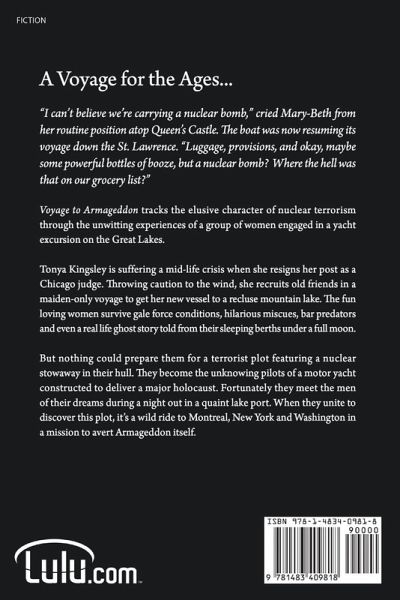 FICTION

A Voyage for the Ages...

"I can't believe we're carrying a nuclear bomb," cried Mary-Beth from her routine position atop Queen's Castle. The boat was now resuming its voyage down the St. Lawrence. "Luggage, provisions, and okay, maybe some powerful bottles of booze, but a nuclear bomb? Where the hell was that on our grocery list?"

Voyage to Armageddon tracks the elusive character of nuclear terrorism through the unwitting experiences of a group of women engaged in a yacht excursion on the Great Lakes.

Tonya Kingsley is suffering a mid-life crisis when she resigns her post as a Chicago judge. Throwing caution to the wind, she recruits old friends in a maiden-only voyage to get her new vessel to a recluse mountain lake. The fun loving women survive gale force conditions, hilarious miscues, bar predators and even a real life ghost story told from their sleeping berths under a full moon.

But nothing could prepare them for a terrorist plot featuring a nuclear stowaway in their hull. They become the unknowing pilots of a motor yacht constructed to deliver a major holocaust. Fortunately they meet the men of their dreams during a night out in a quaint lake port. When they unite to discover this plot, it's a wild ride to Montreal, New York and Washington in a mission to avert Armageddon itself.

Lulu.com

ISBN 978-1-4834-0981-8
90000
9 781483 409818